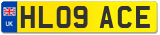 UK
HL09 ACE